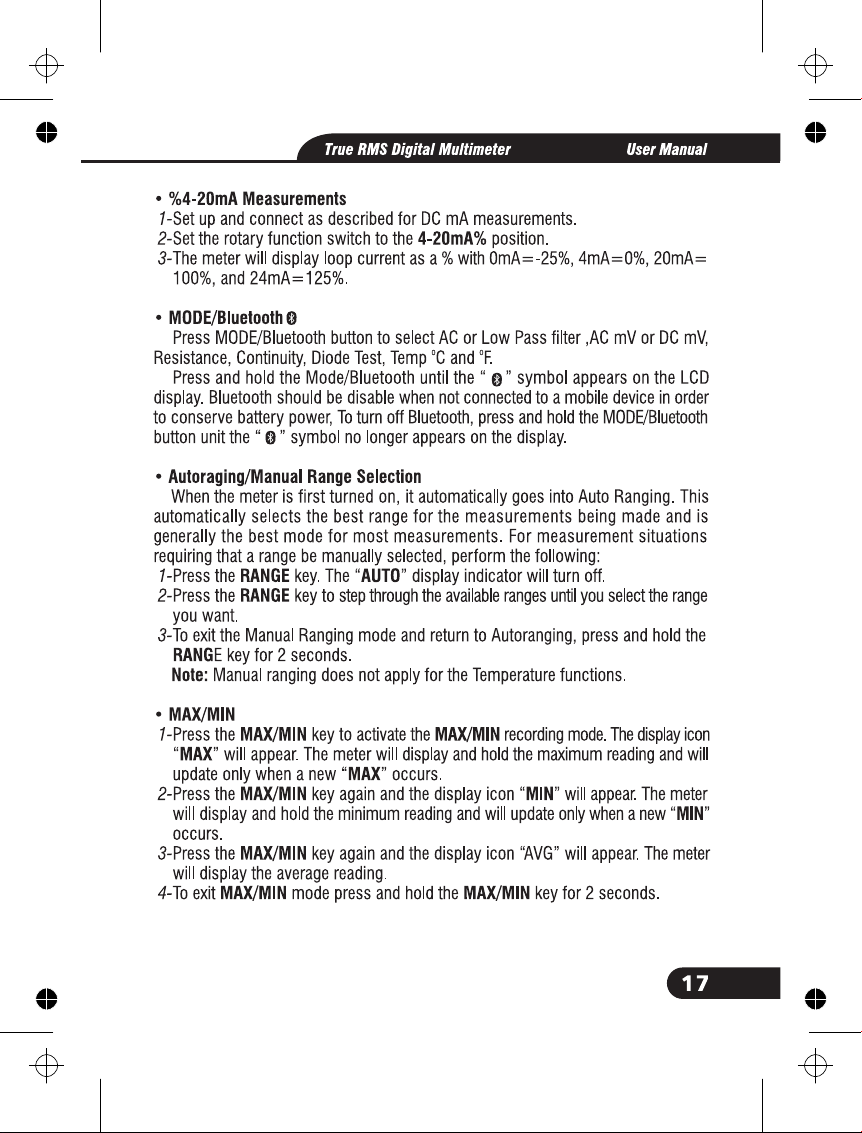 True RMS Digital Multimeter User Manual

• %4-20mA Measurements
1-Set up and connect as described for DC mA measurements.
2-Set the rotary function switch to the 4-20mA% position.
3-The meter will display loop current as a % with 0mA=-25%, 4mA=0%, 20mA=100%, and 24mA=125%.

• MODE/Bluetooth
Press MODE/Bluetooth button to select AC or Low Pass filter ,AC mV or DC mV, Resistance, Continuity, Diode Test, Temp °C and °F.

Press and hold the Mode/Bluetooth until the " " symbol appears on the LCD display. Bluetooth should be disable when not connected to a mobile device in order to conserve battery power, To turn off Bluetooth, press and hold the MODE/Bluetooth button unit the " " symbol no longer appears on the display.

• Autoraging/Manual Range Selection
When the meter is first turned on, it automatically goes into Auto Ranging. This automatically selects the best range for the measurements being made and is generally the best mode for most measurements. For measurement situations requiring that a range be manually selected, perform the following:
1-Press the RANGE key. The "AUTO" display indicator will turn off.
2-Press the RANGE key to step through the available ranges until you select the range you want.
3-To exit the Manual Ranging mode and return to Autoranging, press and hold the RANGE key for 2 seconds.
Note: Manual ranging does not apply for the Temperature functions.

• MAX/MIN
1-Press the MAX/MIN key to activate the MAX/MIN recording mode. The display icon "MAX" will appear. The meter will display and hold the maximum reading and will update only when a new "MAX" occurs.
2-Press the MAX/MIN key again and the display icon "MIN" will appear. The meter will display and hold the minimum reading and will update only when a new "MIN" occurs.
3-Press the MAX/MIN key again and the display icon "AVG" will appear. The meter will display the average reading.
4-To exit MAX/MIN mode press and hold the MAX/MIN key for 2 seconds.

17